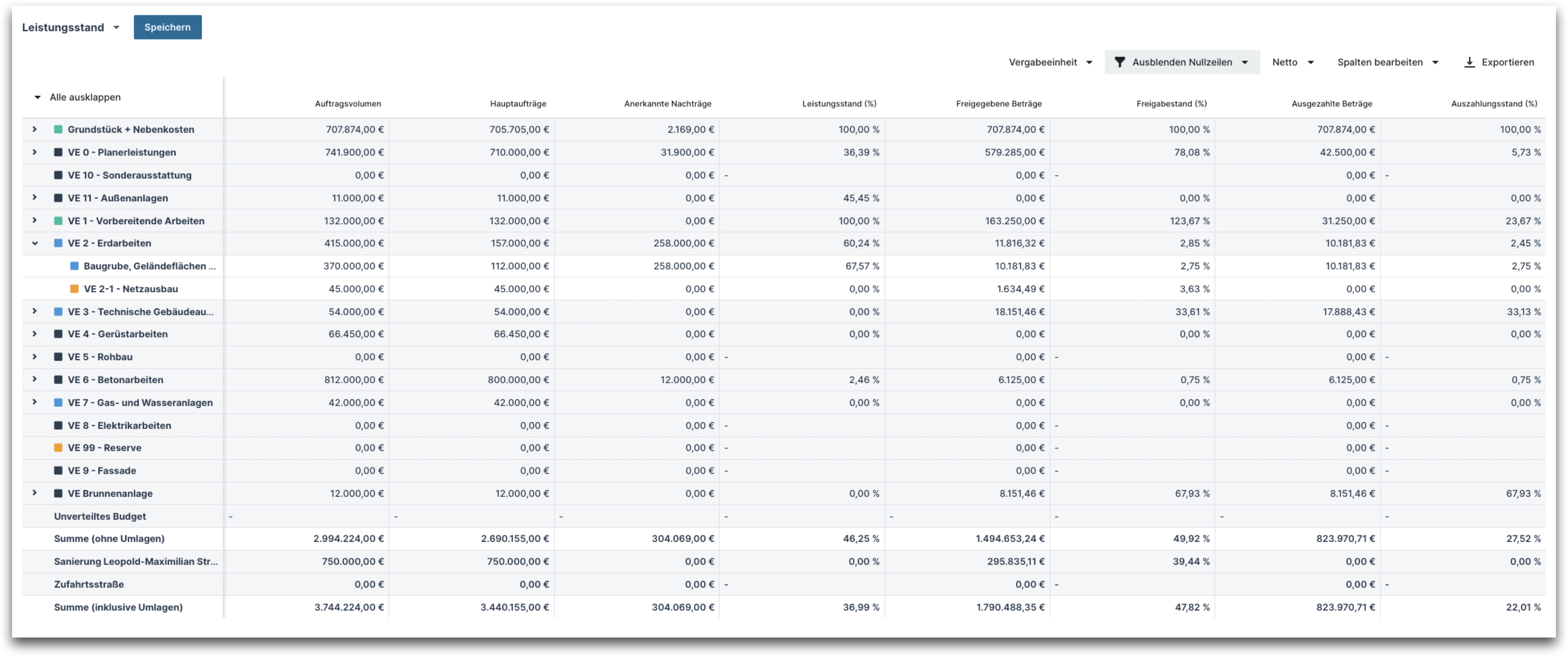 Leistungsstand Speichern

Vergabeeinheit Ausblenden Nullzeilen Netto Spalten bearbeiten Exportieren

| Alle ausklappen | Auftragsvolumen | Hauptaufträge | Anerkannte Nachträge | Leistungsstand (%) | Freigegebene Beträge | Freigabestand (%) | Ausgezahlte Beträge | Auszahlungsstand (%) |
|---|---|---|---|---|---|---|---|---|
| Grundstück + Nebenkosten | 707.874,00 € | 705.705,00 € | 2.169,00 € | 100,00 % | 707.874,00 € | 100,00 % | 707.874,00 € | 100,00 % |
| VE 0 - Planerleistungen | 741.900,00 € | 710.000,00 € | 31.900,00 € | 36,39 % | 579.285,00 € | 78,08 % | 42.500,00 € | 5,73 % |
| VE 10 - Sonderausstattung | 0,00 € | 0,00 € | 0,00 € | - | 0,00 € | - | 0,00 € | - |
| VE 11 - Außenanlagen | 11.000,00 € | 11.000,00 € | 0,00 € | 45,45 % | 0,00 € | 0,00 % | 0,00 € | 0,00 % |
| VE 1 - Vorbereitende Arbeiten | 132.000,00 € | 132.000,00 € | 0,00 € | 100,00 % | 163.250,00 € | 123,67 % | 31.250,00 € | 23,67 % |
| VE 2 - Erdarbeiten | 415.000,00 € | 157.000,00 € | 258.000,00 € | 60,24 % | 11.816,32 € | 2,85 % | 10.181,83 € | 2,45 % |
| Baugrube, Geländeflächen ... | 370.000,00 € | 112.000,00 € | 258.000,00 € | 67,57 % | 10.181,83 € | 2,75 % | 10.181,83 € | 2,75 % |
| VE 2-1 - Netzausbau | 45.000,00 € | 45.000,00 € | 0,00 € | 0,00 % | 1.634,49 € | 3,63 % | 0,00 € | 0,00 % |
| VE 3 - Technische Gebäudeau... | 54.000,00 € | 54.000,00 € | 0,00 € | 0,00 % | 18.151,46 € | 33,61 % | 17.888,43 € | 33,13 % |
| VE 4 - Gerüstarbeiten | 66.450,00 € | 66.450,00 € | 0,00 € | 0,00 % | 0,00 € | 0,00 % | 0,00 € | 0,00 % |
| VE 5 - Rohbau | 0,00 € | 0,00 € | 0,00 € | - | 0,00 € | - | 0,00 € | - |
| VE 6 - Betonarbeiten | 812.000,00 € | 800.000,00 € | 12.000,00 € | 2,46 % | 6.125,00 € | 0,75 % | 6.125,00 € | 0,75 % |
| VE 7 - Gas- und Wasseranlagen | 42.000,00 € | 42.000,00 € | 0,00 € | 0,00 % | 0,00 € | 0,00 % | 0,00 € | 0,00 % |
| VE 8 - Elektrikarbeiten | 0,00 € | 0,00 € | 0,00 € | - | 0,00 € | - | 0,00 € | - |
| VE 99 - Reserve | 0,00 € | 0,00 € | 0,00 € | - | 0,00 € | - | 0,00 € | - |
| VE 9 - Fassade | 0,00 € | 0,00 € | 0,00 € | - | 0,00 € | - | 0,00 € | - |
| VE Brunnenanlage | 12.000,00 € | 12.000,00 € | 0,00 € | 0,00 % | 8.151,46 € | 67,93 % | 8.151,46 € | 67,93 % |
| Unverteiltes Budget | - | - | - | - | - | - | - | - |
| Summe (ohne Umlagen) | 2.994.224,00 € | 2.690.155,00 € | 304.069,00 € | 46,25 % | 1.494.653,24 € | 49,92 % | 823.970,71 € | 27,52 % |
| Sanierung Leopold-Maximilian Str... | 750.000,00 € | 750.000,00 € | 0,00 € | 0,00 % | 295.835,11 € | 39,44 % | 0,00 € | 0,00 % |
| Zufahrtsstraße | 0,00 € | 0,00 € | 0,00 € | - | 0,00 € | - | 0,00 € | - |
| Summe (inklusive Umlagen) | 3.744.224,00 € | 3.440.155,00 € | 304.069,00 € | 36,99 % | 1.790.488,35 € | 47,82 % | 823.970,71 € | 22,01 % |